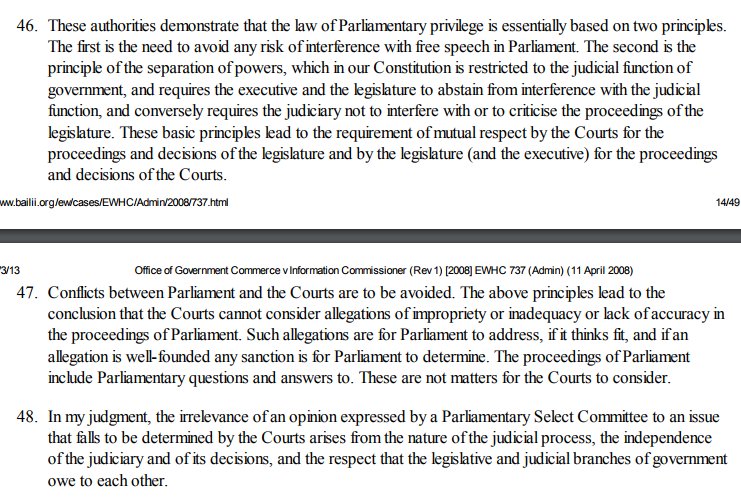 46. These authorities demonstrate that the law of Parliamentary privilege is essentially based on two principles. The first is the need to avoid any risk of interference with free speech in Parliament. The second is the principle of the separation of powers, which in our Constitution is restricted to the judicial function of government, and requires the executive and the legislature to abstain from interference with the judicial function, and conversely requires the judiciary not to interfere with or to criticise the proceedings of the legislature. These basic principles lead to the requirement of mutual respect by the Courts for the proceedings and decisions of the legislature and by the legislature (and the executive) for the proceedings and decisions of the Courts.

ww.bailii.org/ew/cases/EWHC/Admin/2008/737.html

14/49

3/13

Office of Government Commerce v Information Commissioner (Rev 1) [2008] EWHC 737 (Admin) (11 April 2008)

47. Conflicts between Parliament and the Courts are to be avoided. The above principles lead to the conclusion that the Courts cannot consider allegations of impropriety or inadequacy or lack of accuracy in the proceedings of Parliament. Such allegations are for Parliament to address, if it thinks fit, and if an allegation is well-founded any sanction is for Parliament to determine. The proceedings of Parliament include Parliamentary questions and answers to. These are not matters for the Courts to consider.

48. In my judgment, the irrelevance of an opinion expressed by a Parliamentary Select Committee to an issue that falls to be determined by the Courts arises from the nature of the judicial process, the independence of the judiciary and of its decisions, and the respect that the legislative and judicial branches of government owe to each other.